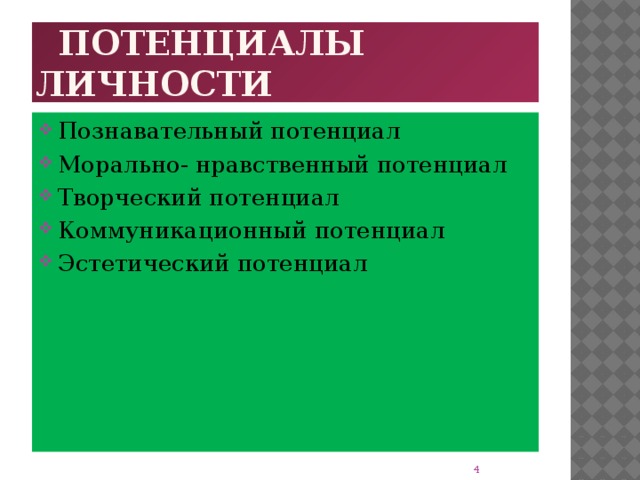 ПОТЕНЦИАЛЫ ЛИЧНОСТИ

Познавательный потенциал
Морально- нравственный потенциал
Творческий потенциал
Коммуникационный потенциал
Эстетический потенциал

4